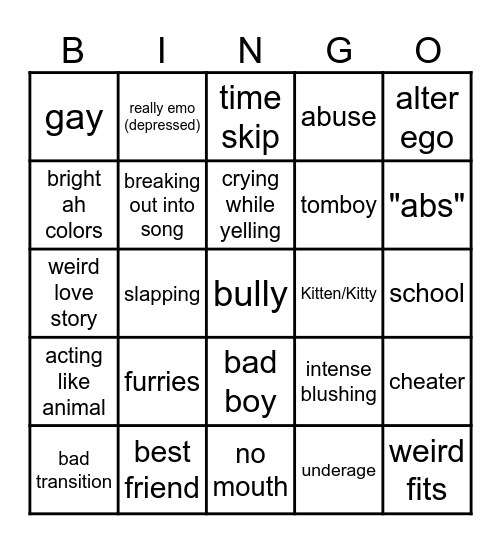 | B | I | N | G | O |
|---|---|---|---|---|
| gay | really emo (depressed) | time skip | abuse | alter ego |
| bright ah colors | breaking out into song | crying while yelling | tomboy | "abs" |
| weird love story | slapping | bully | Kitten/Kitty | school |
| acting like animal | furries | bad boy | intense blushing | cheater |
| bad transition | best friend | no mouth | underage | weird fits |